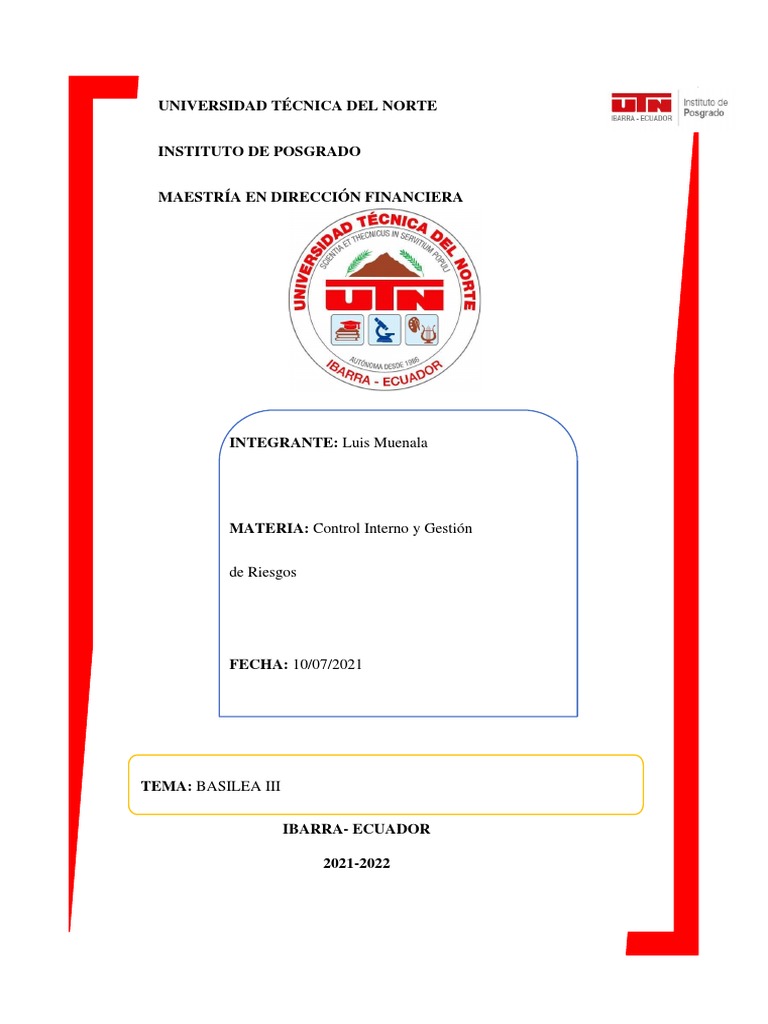 UNIVERSIDAD TÉCNICA DEL NORTE

UTN IBARRA - ECUADOR Instituto de Posgrado

INSTITUTO DE POSGRADO

MAESTRÍA EN DIRECCIÓN FINANCIERA

UNIVERSIDAD TÉCNICA DEL NORTE
SCIENTIA ET THECNICUS IN SERVITIUM POPULI
UTN
AUTÓNOMA DESDE 1986
IBARRA - ECUADOR

INTEGRANTE: Luis Muenala

MATERIA: Control Interno y Gestión de Riesgos

FECHA: 10/07/2021

TEMA: BASILEA III

IBARRA- ECUADOR

2021-2022